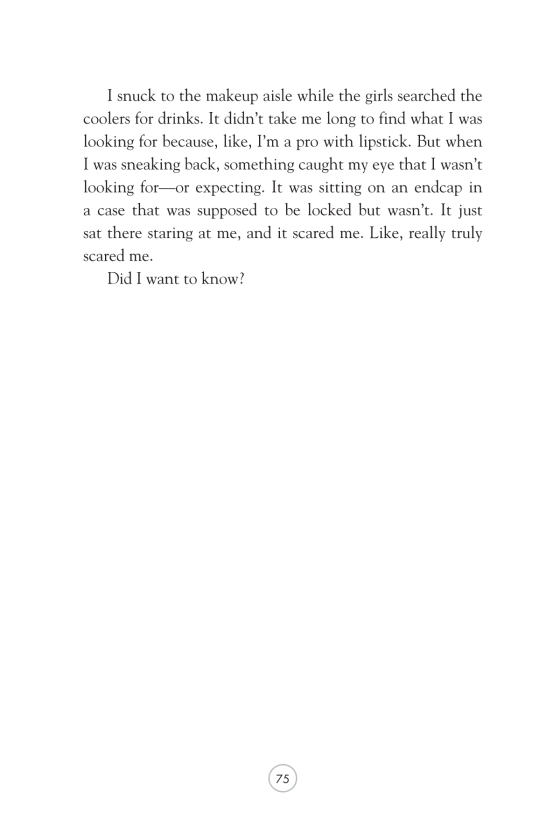 I snuck to the makeup aisle while the girls searched the coolers for drinks. It didn't take me long to find what I was looking for because, like, I'm a pro with lipstick. But when I was sneaking back, something caught my eye that I wasn't looking for—or expecting. It was sitting on an endcap in a case that was supposed to be locked but wasn't. It just sat there staring at me, and it scared me. Like, really truly scared me.

Did I want to know?

75